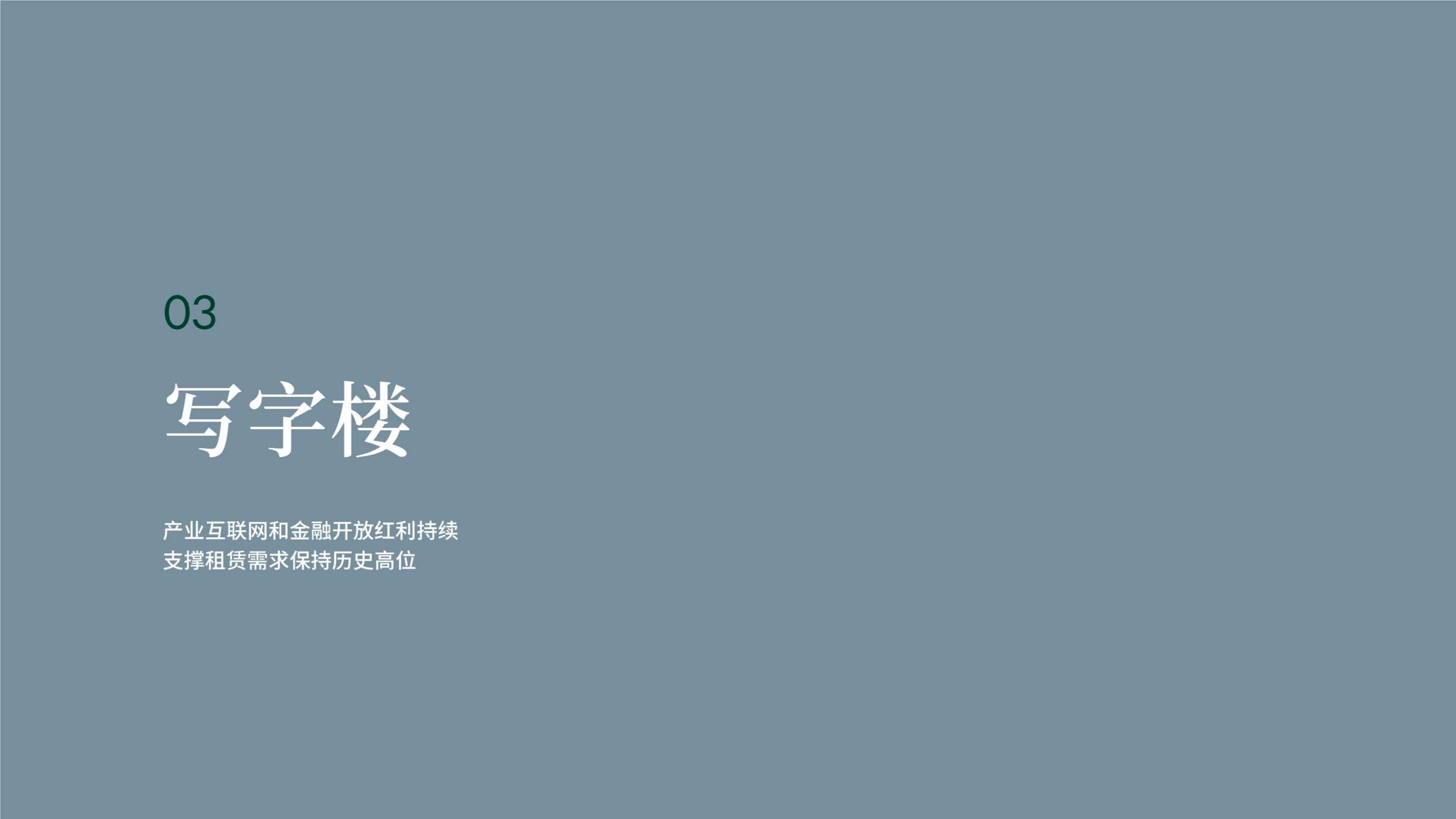 03

写字楼

产业互联网和金融开放红利持续
支撑租赁需求保持历史高位